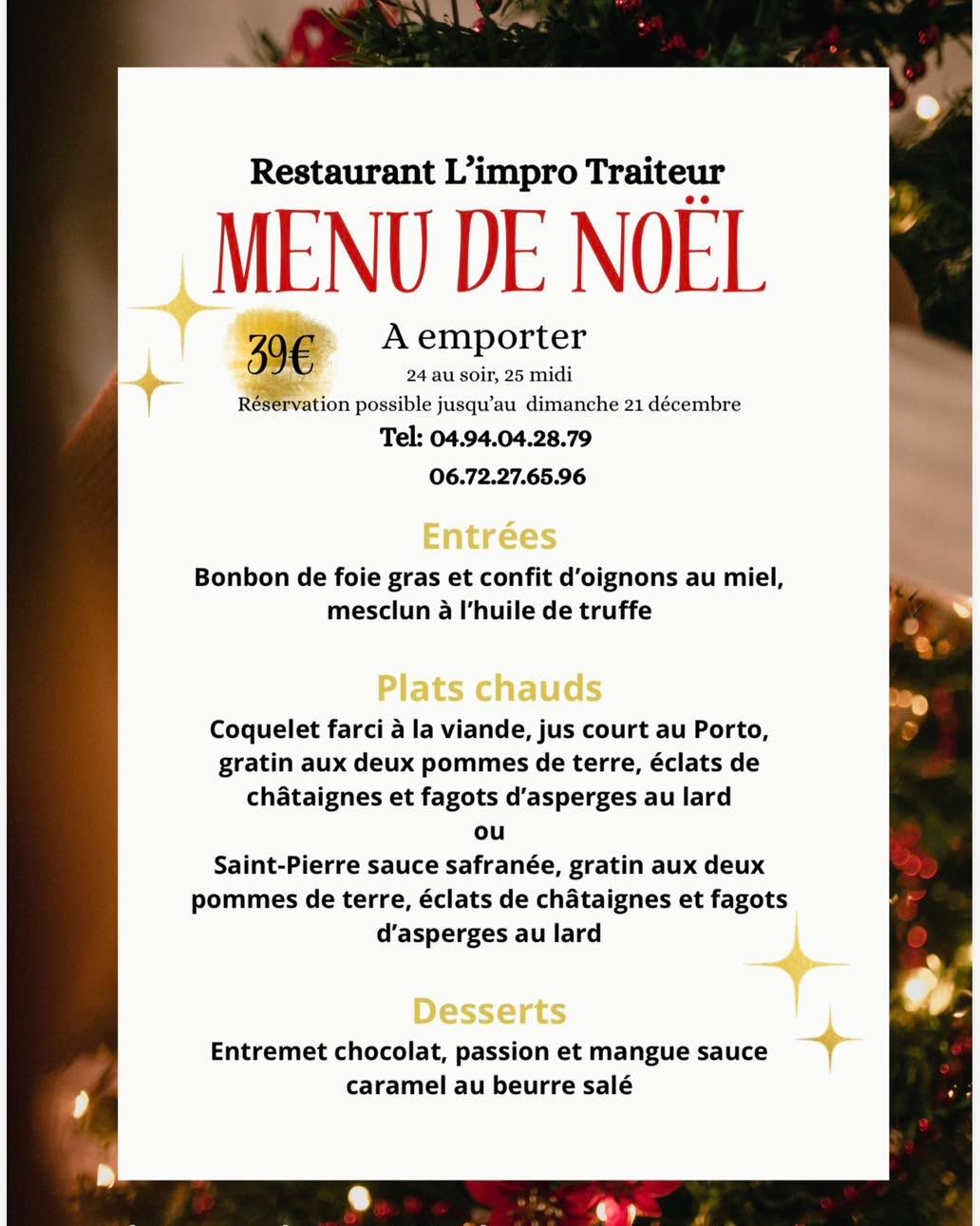 Restaurant L'impro Traiteur

MENU DE NOËL

39€

A emporter

24 au soir, 25 midi

Réservation possible jusqu'au dimanche 21 décembre

Tel: 04.94.04.28.79
06.72.27.65.96

Entrées

Bonbon de foie gras et confit d'oignons au miel, mesclun à l'huile de truffe

Plats chauds

Coquelet farci à la viande, jus court au Porto, gratin aux deux pommes de terre, éclats de châtaignes et fagots d'asperges au lard
ou
Saint-Pierre sauce safranée, gratin aux deux pommes de terre, éclats de châtaignes et fagots d'asperges au lard

Desserts

Entremet chocolat, passion et mangue sauce caramel au beurre salé